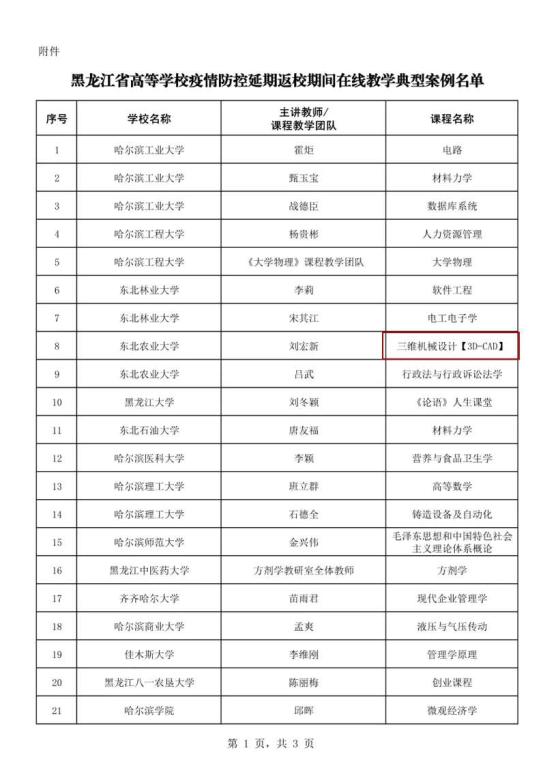 附件

黑龙江省高等学校疫情防控延期返校期间在线教学典型案例名单

| 序号 | 学校名称 | 主讲教师/课程教学团队 | 课程名称 |
|---|---|---|---|
| 1 | 哈尔滨工业大学 | 霍炬 | 电路 |
| 2 | 哈尔滨工业大学 | 甄玉宝 | 材料力学 |
| 3 | 哈尔滨工业大学 | 战德臣 | 数据库系统 |
| 4 | 哈尔滨工程大学 | 杨贵彬 | 人力资源管理 |
| 5 | 哈尔滨工程大学 | 《大学物理》课程教学团队 | 大学物理 |
| 6 | 东北林业大学 | 李莉 | 软件工程 |
| 7 | 东北林业大学 | 宋其江 | 电工电子学 |
| 8 | 东北农业大学 | 刘宏新 | 三维机械设计【3D-CAD】 |
| 9 | 东北农业大学 | 吕武 | 行政法与行政诉讼法学 |
| 10 | 黑龙江大学 | 刘冬颖 | 《论语》人生课堂 |
| 11 | 东北石油大学 | 唐友福 | 材料力学 |
| 12 | 哈尔滨医科大学 | 李颖 | 营养与食品卫生学 |
| 13 | 哈尔滨理工大学 | 班立群 | 高等数学 |
| 14 | 哈尔滨理工大学 | 石德全 | 铸造设备及自动化 |
| 15 | 哈尔滨师范大学 | 金兴伟 | 毛泽东思想和中国特色社会主义理论体系概论 |
| 16 | 黑龙江中医药大学 | 方剂学教研室全体教师 | 方剂学 |
| 17 | 齐齐哈尔大学 | 苗雨君 | 现代企业管理学 |
| 18 | 哈尔滨商业大学 | 孟爽 | 液压与气压传动 |
| 19 | 佳木斯大学 | 李维刚 | 管理学原理 |
| 20 | 黑龙江八一农垦大学 | 陈丽梅 | 创业课程 |
| 21 | 哈尔滨学院 | 邱晖 | 微观经济学 |

第 1 页，共 3 页